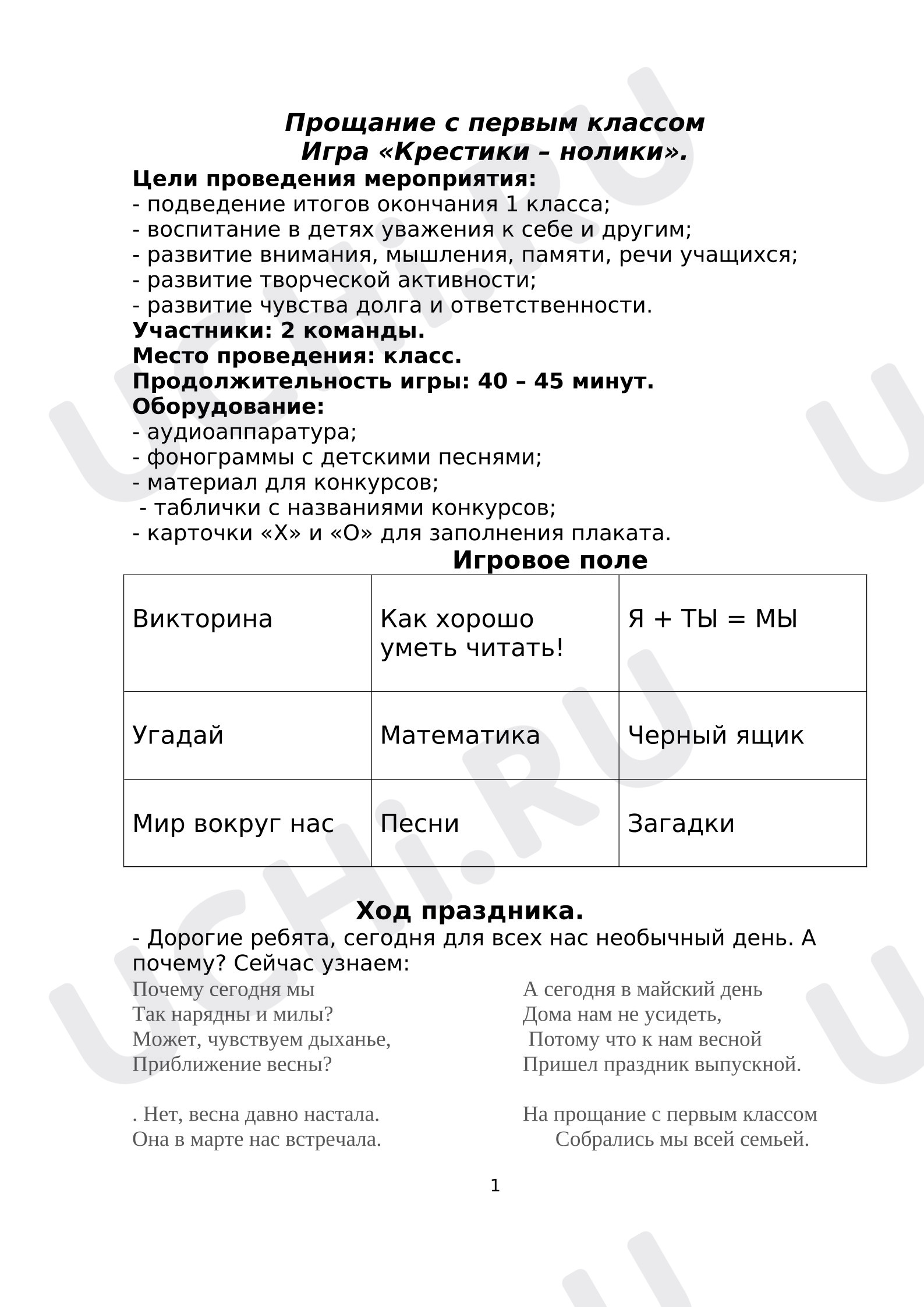 Прощание с первым классом
Игра «Крестики – нолики».

Цели проведения мероприятия:
- подведение итогов окончания 1 класса;
- воспитание в детях уважения к себе и другим;
- развитие внимания, мышления, памяти, речи учащихся;
- развитие творческой активности;
- развитие чувства долга и ответственности.

Участники: 2 команды.
Место проведения: класс.
Продолжительность игры: 40 – 45 минут.
Оборудование:
- аудиоаппаратура;
- фонограммы с детскими песнями;
- материал для конкурсов;
- таблички с названиями конкурсов;
- карточки «Х» и «О» для заполнения плаката.

Игровое поле

| Викторина | Как хорошо уметь читать! | Я + ТЫ = МЫ |
|---|---|---|
| Угадай | Математика | Черный ящик |
| Мир вокруг нас | Песни | Загадки |

Ход праздника.

- Дорогие ребята, сегодня для всех нас необычный день. А почему? Сейчас узнаем:

Почему сегодня мы
Так нарядны и милы?
Может, чувствуем дыханье,
Приближение весны?

. Нет, весна давно настала.
Она в марте нас встречала.

А сегодня в майский день
Дома нам не усидеть,
Потому что к нам весной
Пришел праздник выпускной.

На прощание с первым классом
Собрались мы всей семьей.

1

UCHi.RU